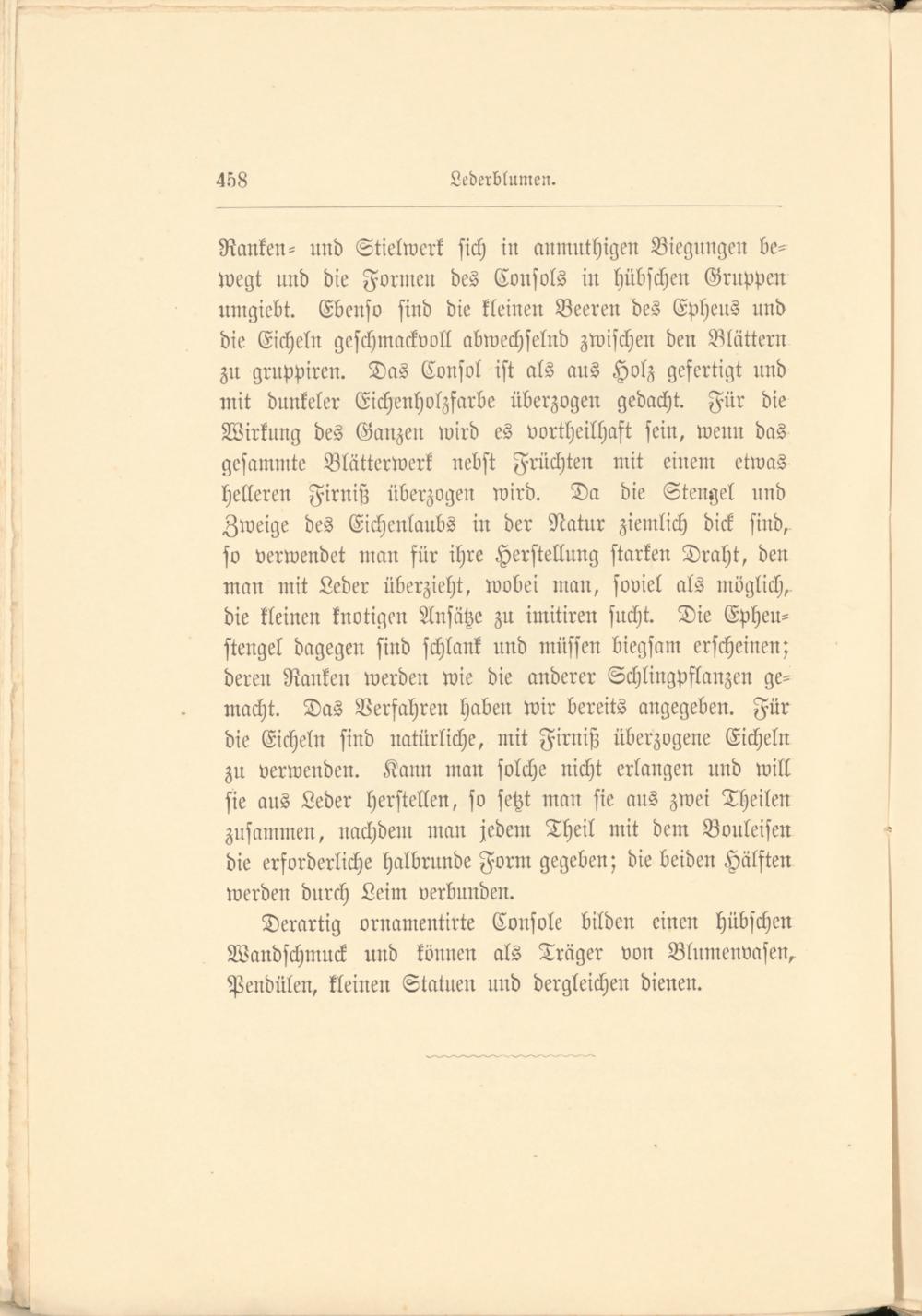 458 Lederblumen.

Ranken- und Stielwerk sich in anmuthigen Biegungen bewegt und die Formen des Consols in hübschen Gruppen umgiebt. Ebenso sind die kleinen Beeren des Epheus und die Eicheln geschmackvoll abwechselnd zwischen den Blättern zu gruppiren. Das Consol ist als aus Holz gefertigt und mit dunkeler Eichenholzfarbe überzogen gedacht. Für die Wirkung des Ganzen wird es vortheilhaft sein, wenn das gesammte Blätterwerk nebst Früchten mit einem etwas helleren Firniß überzogen wird. Da die Stengel und Zweige des Eichenlaubs in der Natur ziemlich dick sind, so verwendet man für ihre Herstellung starken Draht, den man mit Leder überzieht, wobei man, soviel als möglich, die kleinen knotigen Ansätze zu imitiren sucht. Die Epheustengel dagegen sind schlank und müssen biegsam erscheinen; deren Ranken werden wie die anderer Schlingpflanzen gemacht. Das Verfahren haben wir bereits angegeben. Für die Eicheln sind natürliche, mit Firniß überzogene Eicheln zu verwenden. Kann man solche nicht erlangen und will sie aus Leder herstellen, so setzt man sie aus zwei Theilen zusammen, nachdem man jedem Theil mit dem Bouleisen die erforderliche halbrunde Form gegeben; die beiden Hälften werden durch Leim verbunden.

Derartig ornamentirte Console bilden einen hübschen Wandschmuck und können als Träger von Blumenvasen, Pendülen, kleinen Statuen und dergleichen dienen.